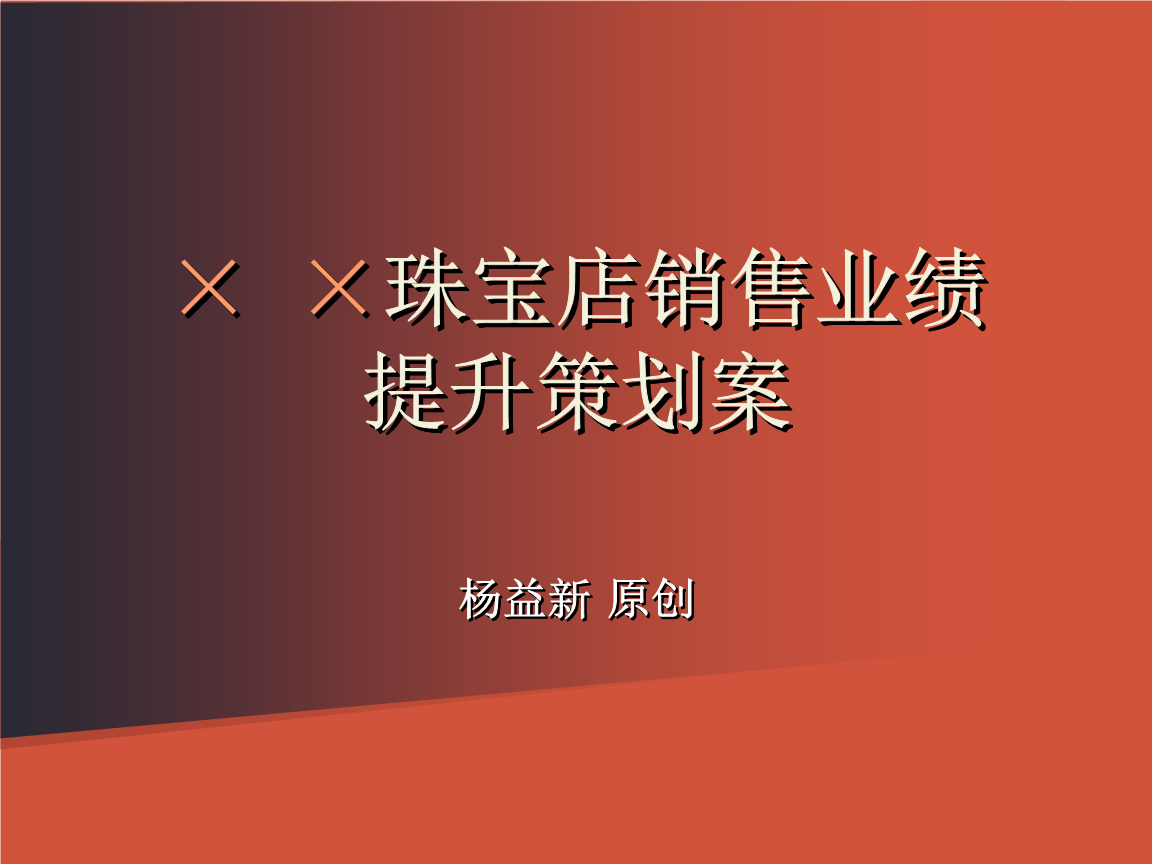 × ×珠宝店销售业绩提升策划案

杨益新 原创